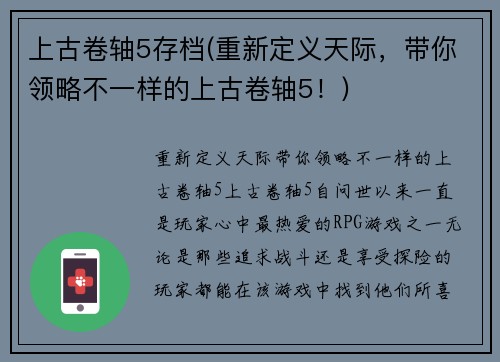 上古卷轴5存档(重新定义天际，带你领略不一样的上古卷轴5！)

重新定义天际带你领略不一样的上古卷轴5上古卷轴5自问世以来一直是玩家心中最热爱的RPG游戏之一无论是那些追求战斗还是享受探险的玩家都能在该游戏中找到他们所喜